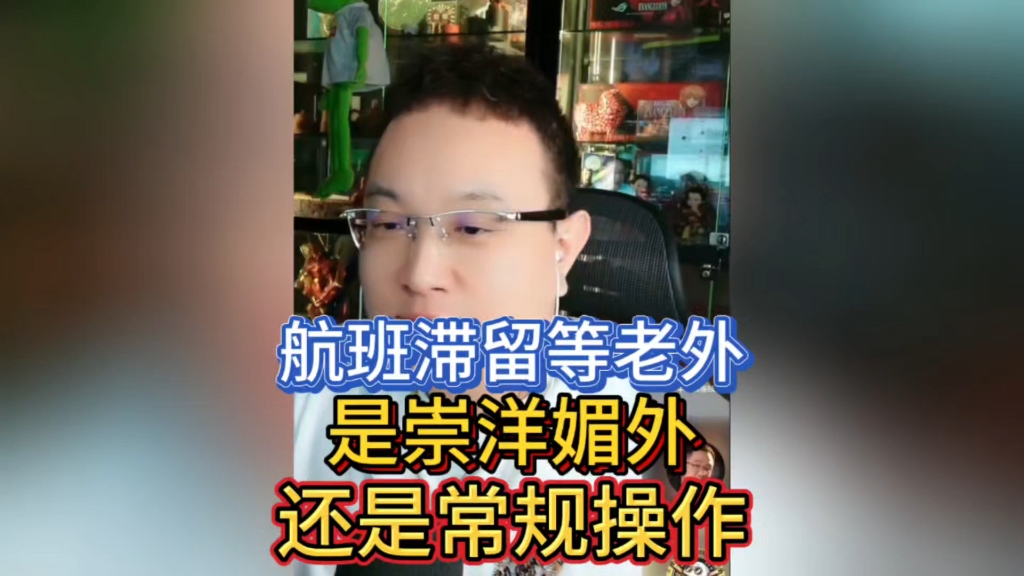 航班滞留等老外
是崇洋媚外
还是常规操作